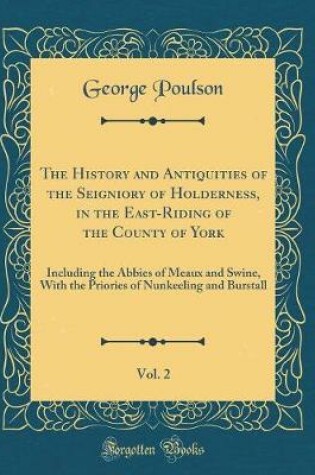 George Poulson

The History and Antiquities of the Seigniory of Holderness, in the East-Riding of the County of York

Including the Abbies of Meaux and Swine, With the Priories of Nunkeeling and Burstall

Vol. 2

Forgotten Books